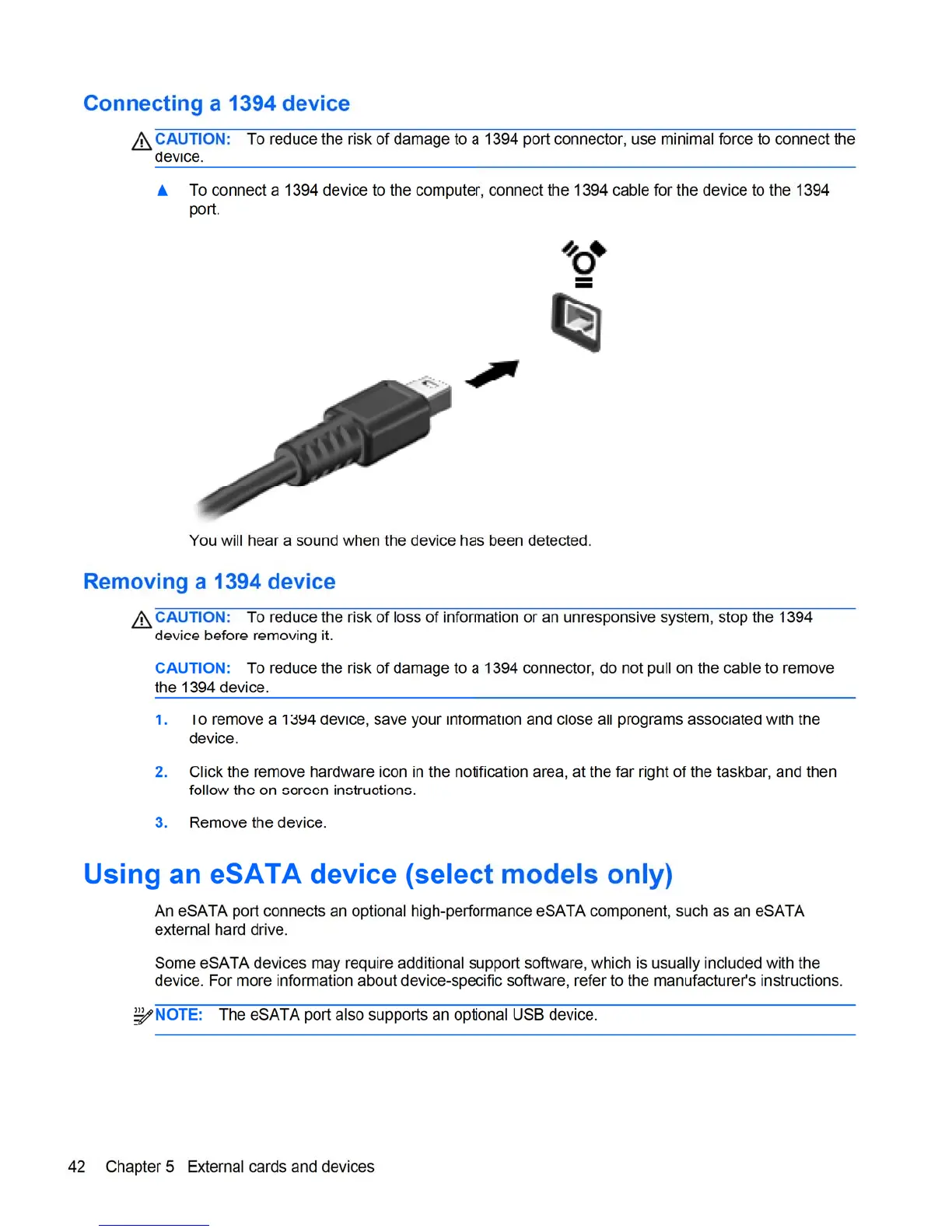 Connecting a 1394 device

CAUTION: To reduce the risk of damage to a 1394 port connector, use minimal force to connect the device.

▲ To connect a 1394 device to the computer, connect the 1394 cable for the device to the 1394 port.

You will hear a sound when the device has been detected.

Removing a 1394 device

CAUTION: To reduce the risk of loss of information or an unresponsive system, stop the 1394 device before removing it.

CAUTION: To reduce the risk of damage to a 1394 connector, do not pull on the cable to remove the 1394 device.

1. To remove a 1394 device, save your information and close all programs associated with the device.

2. Click the remove hardware icon in the notification area, at the far right of the taskbar, and then follow the on-screen instructions.

3. Remove the device.

Using an eSATA device (select models only)

An eSATA port connects an optional high-performance eSATA component, such as an eSATA external hard drive.

Some eSATA devices may require additional support software, which is usually included with the device. For more information about device-specific software, refer to the manufacturer's instructions.

NOTE: The eSATA port also supports an optional USB device.

42 Chapter 5 External cards and devices